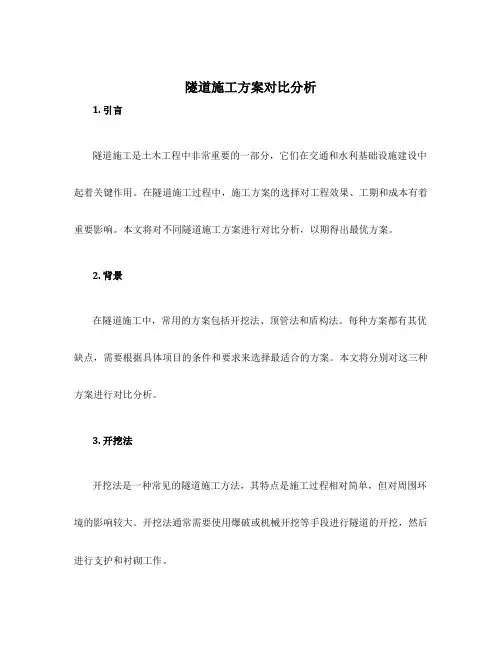 隧道施工方案对比分析

1. 引言

隧道施工是土木工程中非常重要的一部分，它们在交通和水利基础设施建设中起着关键作用。在隧道施工过程中，施工方案的选择对工程效果、工期和成本有着重要影响。本文将对不同隧道施工方案进行对比分析，以期得出最优方案。

2. 背景

在隧道施工中，常用的方案包括开挖法、顶管法和盾构法。每种方案都有其优缺点，需要根据具体项目的条件和要求来选择最适合的方案。本文将分别对这三种方案进行对比分析。

3. 开挖法

开挖法是一种常见的隧道施工方法，其特点是施工过程相对简单，但对周围环境的影响较大。开挖法通常需要使用爆破或机械开挖等手段进行隧道的开挖，然后进行支护和衬砌工作。